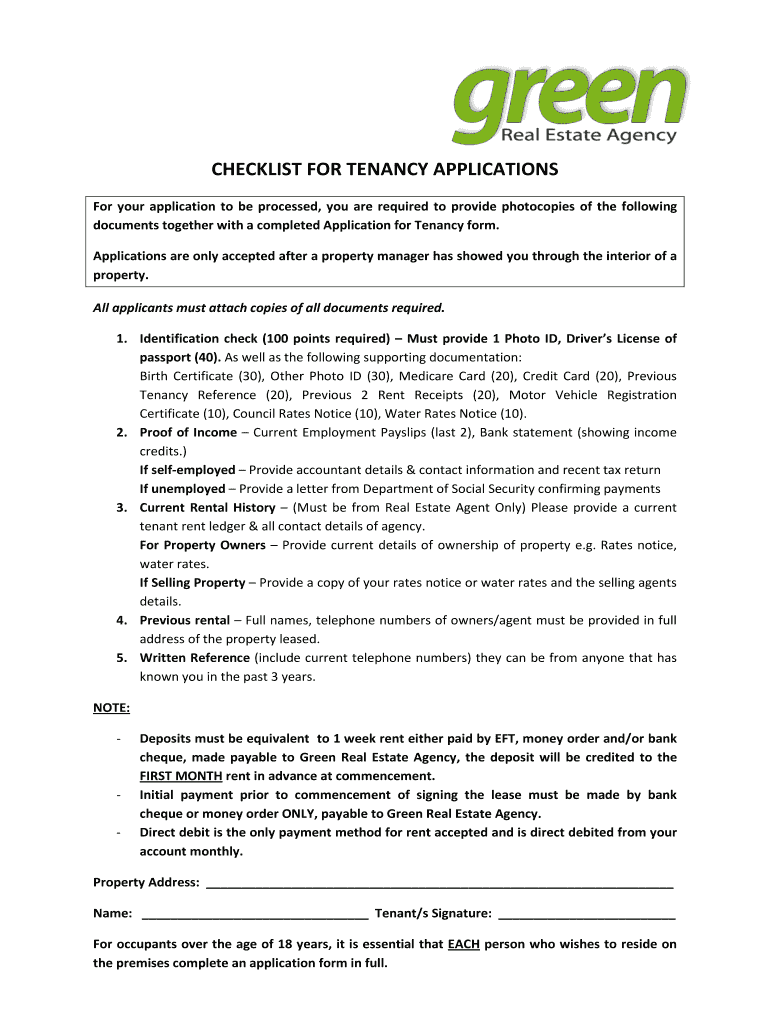 green
Real Estate Agency

CHECKLIST FOR TENANCY APPLICATIONS

For your application to be processed, you are required to provide photocopies of the following documents together with a completed Application for Tenancy form.

Applications are only accepted after a property manager has showed you through the interior of a property.

All applicants must attach copies of all documents required.

1. Identification check (100 points required) – Must provide 1 Photo ID, Driver's License of passport (40). As well as the following supporting documentation:
Birth Certificate (30), Other Photo ID (30), Medicare Card (20), Credit Card (20), Previous Tenancy Reference (20), Previous 2 Rent Receipts (20), Motor Vehicle Registration Certificate (10), Council Rates Notice (10), Water Rates Notice (10).
2. Proof of Income – Current Employment Payslips (last 2), Bank statement (showing income credits.)
If self-employed – Provide accountant details & contact information and recent tax return
If unemployed – Provide a letter from Department of Social Security confirming payments
3. Current Rental History – (Must be from Real Estate Agent Only) Please provide a current tenant rent ledger & all contact details of agency.
For Property Owners – Provide current details of ownership of property e.g. Rates notice, water rates.
If Selling Property – Provide a copy of your rates notice or water rates and the selling agents details.
4. Previous rental – Full names, telephone numbers of owners/agent must be provided in full address of the property leased.
5. Written Reference (include current telephone numbers) they can be from anyone that has known you in the past 3 years.

NOTE:

- Deposits must be equivalent to 1 week rent either paid by EFT, money order and/or bank cheque, made payable to Green Real Estate Agency, the deposit will be credited to the FIRST MONTH rent in advance at commencement.
- Initial payment prior to commencement of signing the lease must be made by bank cheque or money order ONLY, payable to Green Real Estate Agency.
- Direct debit is the only payment method for rent accepted and is direct debited from your account monthly.

Property Address: ____________________

Name: ____________________ Tenant/s Signature: ____________________

For occupants over the age of 18 years, it is essential that EACH person who wishes to reside on the premises complete an application form in full.